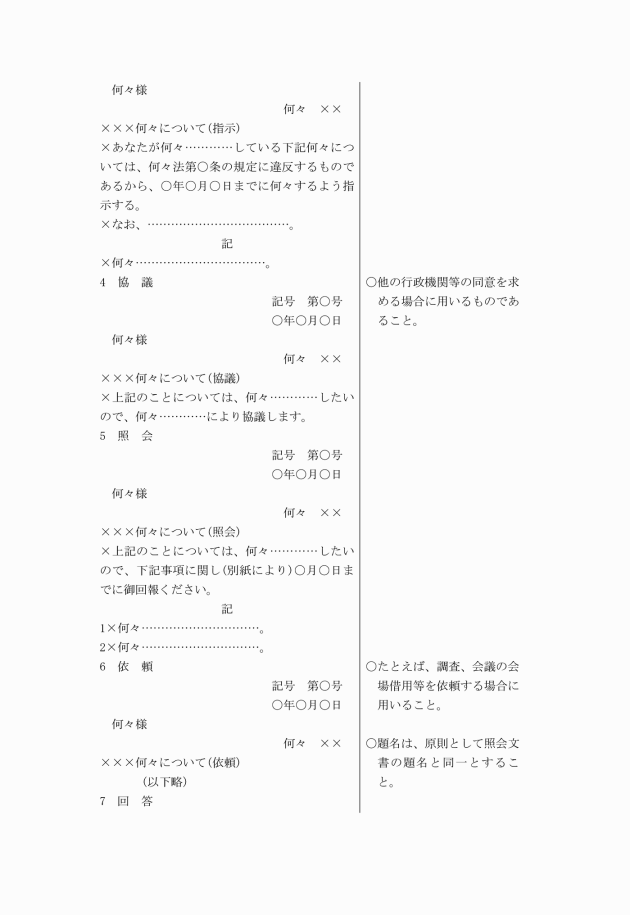 何々様

何々　××

×××何々について（指示）

×あなたが何々…………している下記何々については、何々法第〇条の規定に違反するものであるから、〇年〇月〇日までに何々するよう指示する。

×なお、………………………………。

記

×何々……………………………。

4　協　議

記号　第〇号
〇年〇月〇日

何々様

何々　××

×××何々について（協議）

×上記のことについては、何々…………したいので、何々…………により協議します。

5　照　会

記号　第〇号
〇年〇月〇日

何々様

何々　××

×××何々について（照会）

×上記のことについては、何々…………したいので、下記事項に関し（別紙により）〇月〇日までに御回報ください。

記

1×何々…………………………。

2×何々…………………………。

6　依　頼

記号　第〇号
〇年〇月〇日

何々様

何々　××

×××何々について（依頼）

（以下略）

7　回　答

〇他の行政機関等の同意を求める場合に用いるものであること。

〇たとえば、調査、会議の会場借用等を依頼する場合に用いること。

〇題名は、原則として照会文書の題名と同一とすること。